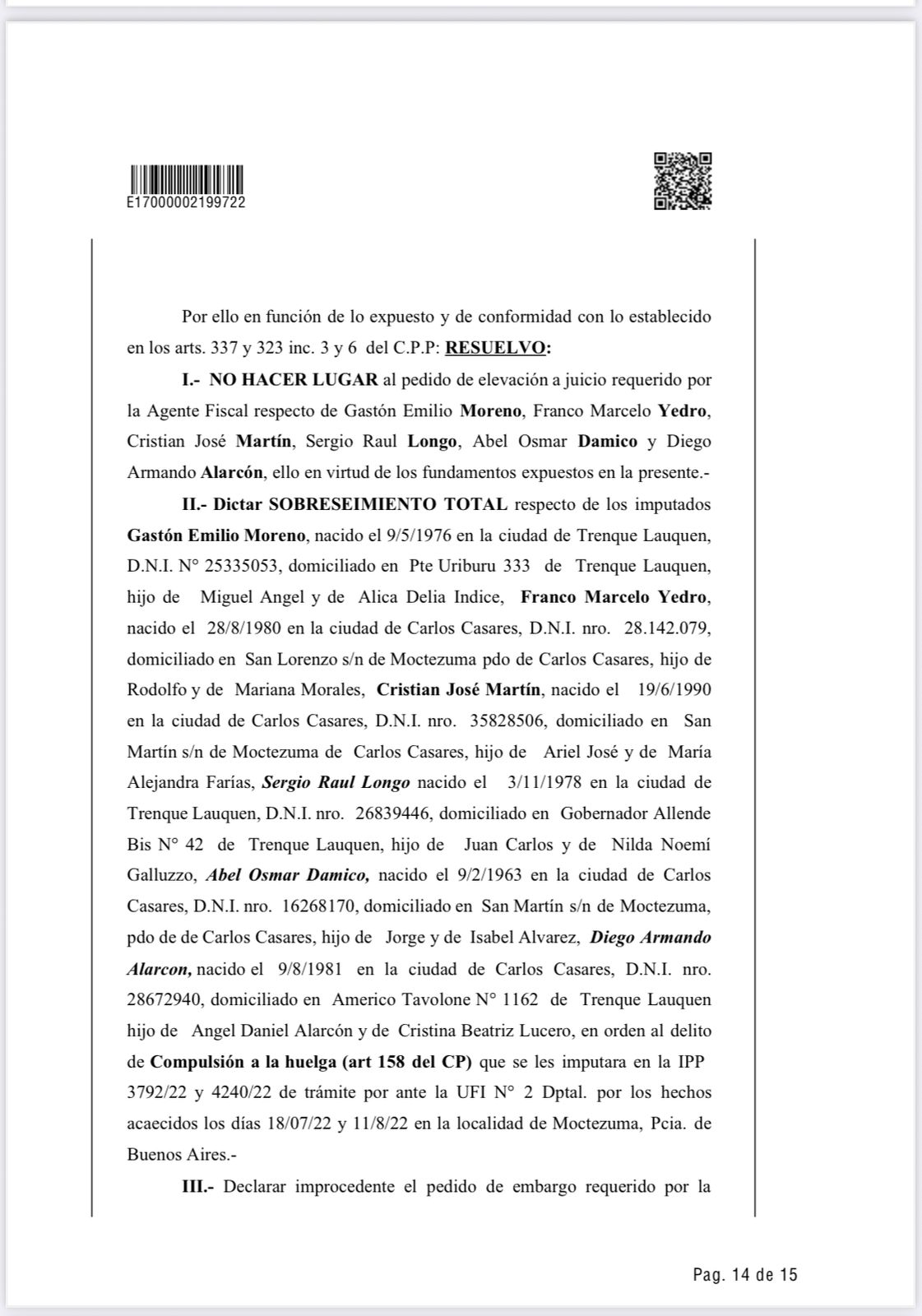 E17000002199722

Por ello en función de lo expuesto y de conformidad con lo establecido en los arts. 337 y 323 inc. 3 y 6 del C.P.P: RESUELVO:

I.- NO HACER LUGAR al pedido de elevación a juicio requerido por la Agente Fiscal respecto de Gastón Emilio Moreno, Franco Marcelo Yedro, Cristian José Martín, Sergio Raul Longo, Abel Osmar Damico y Diego Armando Alarcón, ello en virtud de los fundamentos expuestos en la presente.-

II.- Dictar SOBRESEIMIENTO TOTAL respecto de los imputados Gastón Emilio Moreno, nacido el 9/5/1976 en la ciudad de Trenque Lauquen, D.N.I. N° 25335053, domiciliado en Pte Uriburu 333 de Trenque Lauquen, hijo de Miguel Angel y de Alica Delia Indice, Franco Marcelo Yedro, nacido el 28/8/1980 en la ciudad de Carlos Casares, D.N.I. nro. 28.142.079, domiciliado en San Lorenzo s/n de Moctezuma pdo de Carlos Casares, hijo de Rodolfo y de Mariana Morales, Cristian José Martín, nacido el 19/6/1990 en la ciudad de Carlos Casares, D.N.I. nro. 35828506, domiciliado en San Martín s/n de Moctezuma de Carlos Casares, hijo de Ariel José y de María Alejandra Farías, Sergio Raul Longo nacido el 3/11/1978 en la ciudad de Trenque Lauquen, D.N.I. nro. 26839446, domiciliado en Gobernador Allende Bis N° 42 de Trenque Lauquen, hijo de Juan Carlos y de Nilda Noemí Galluzzo, Abel Osmar Damico, nacido el 9/2/1963 en la ciudad de Carlos Casares, D.N.I. nro. 16268170, domiciliado en San Martín s/n de Moctezuma, pdo de de Carlos Casares, hijo de Jorge y de Isabel Alvarez, Diego Armando Alarcon, nacido el 9/8/1981 en la ciudad de Carlos Casares, D.N.I. nro. 28672940, domiciliado en Americo Tavolone N° 1162 de Trenque Lauquen hijo de Angel Daniel Alarcón y de Cristina Beatriz Lucero, en orden al delito de Compulsión a la huelga (art 158 del CP) que se les imputara en la IPP 3792/22 y 4240/22 de trámite por ante la UFI N° 2 Dptal. por los hechos acaecidos los días 18/07/22 y 11/8/22 en la localidad de Moctezuma, Pcia. de Buenos Aires.-

III.- Declarar improcedente el pedido de embargo requerido por la

Pag. 14 de 15